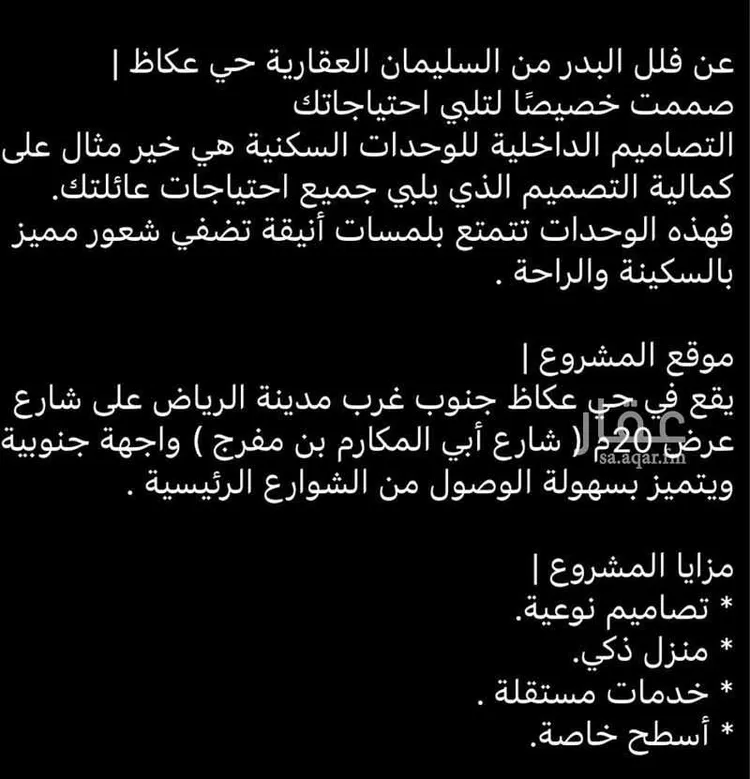 عن فلل البدر من السليمان العقارية حي عكاظ |
صممت خصيصًا لتلبي احتياجاتك
التصاميم الداخلية للوحدات السكنية هي خير مثال على كمالية التصميم الذي يلبي جميع احتياجات عائلتك.
فهذه الوحدات تتمتع بلمسات أنيقة تضفي شعور مميز بالسكينة والراحة .

موقع المشروع |
يقع في حي عكاظ جنوب غرب مدينة الرياض على شارع عرض 20م ( شارع أبي المكارم بن مفرج ) واجهة جنوبية ويتميز بسهولة الوصول من الشوارع الرئيسية .

عقار
sa.aqar.fm

مزايا المشروع |
* تصاميم نوعية.
* منزل ذكي.
* خدمات مستقلة .
* أسطح خاصة.